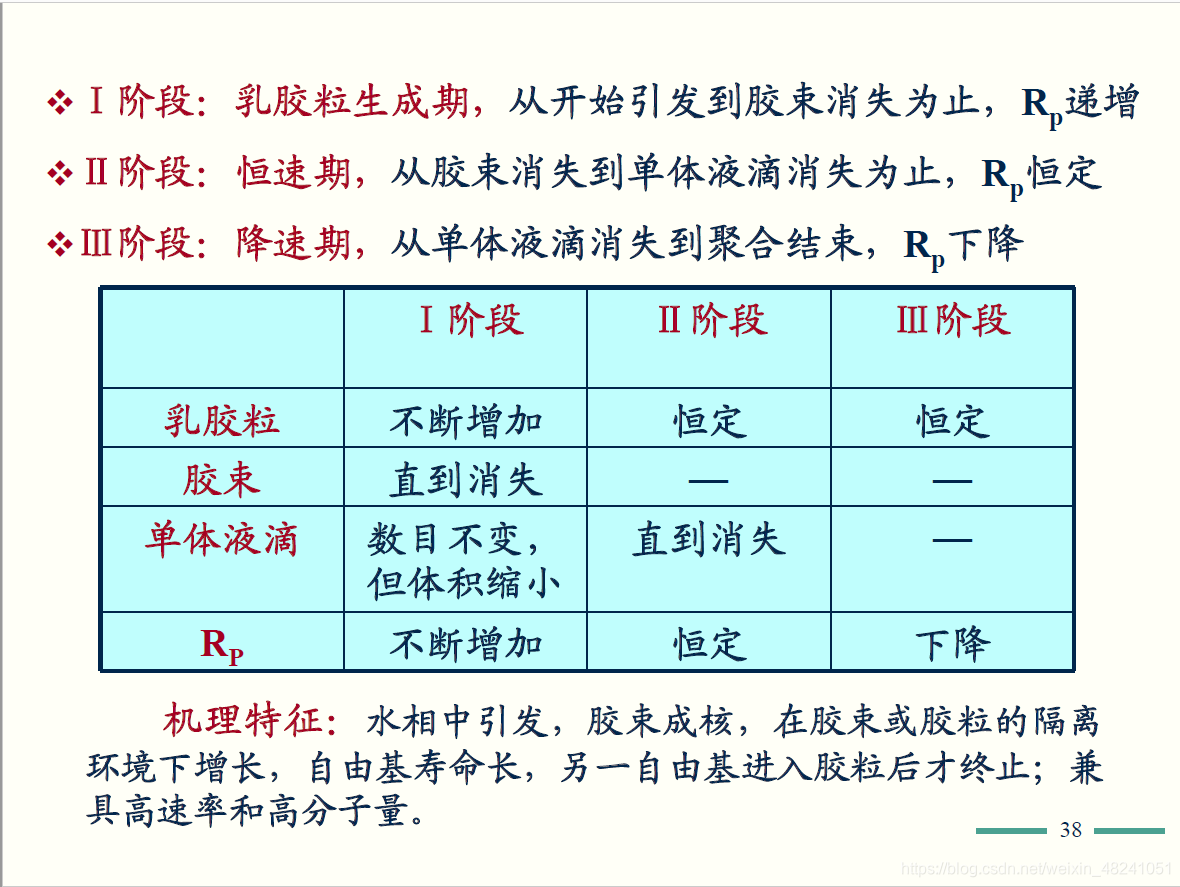 ❖ Ⅰ阶段：乳胶粒生成期，从开始引发到胶束消失为止，$R_p$递增

❖ Ⅱ阶段：恒速期，从胶束消失到单体液滴消失为止，$R_p$恒定

❖ Ⅲ阶段：降速期，从单体液滴消失到聚合结束，$R_p$下降

| | Ⅰ阶段 | Ⅱ阶段 | Ⅲ阶段 |
|---|---|---|---|
| 乳胶粒 | 不断增加 | 恒定 | 恒定 |
| 胶束 | 直到消失 | — | — |
| 单体液滴 | 数目不变，但体积缩小 | 直到消失 | — |
| $R_P$ | 不断增加 | 恒定 | 下降 |

机理特征：水相中引发，胶束成核，在胶束或胶粒的隔离环境下增长，自由基寿命长，另一自由基进入胶粒后才终止；兼具高速率和高分子量。

38

https://blog.csdn.net/weixin_48241051